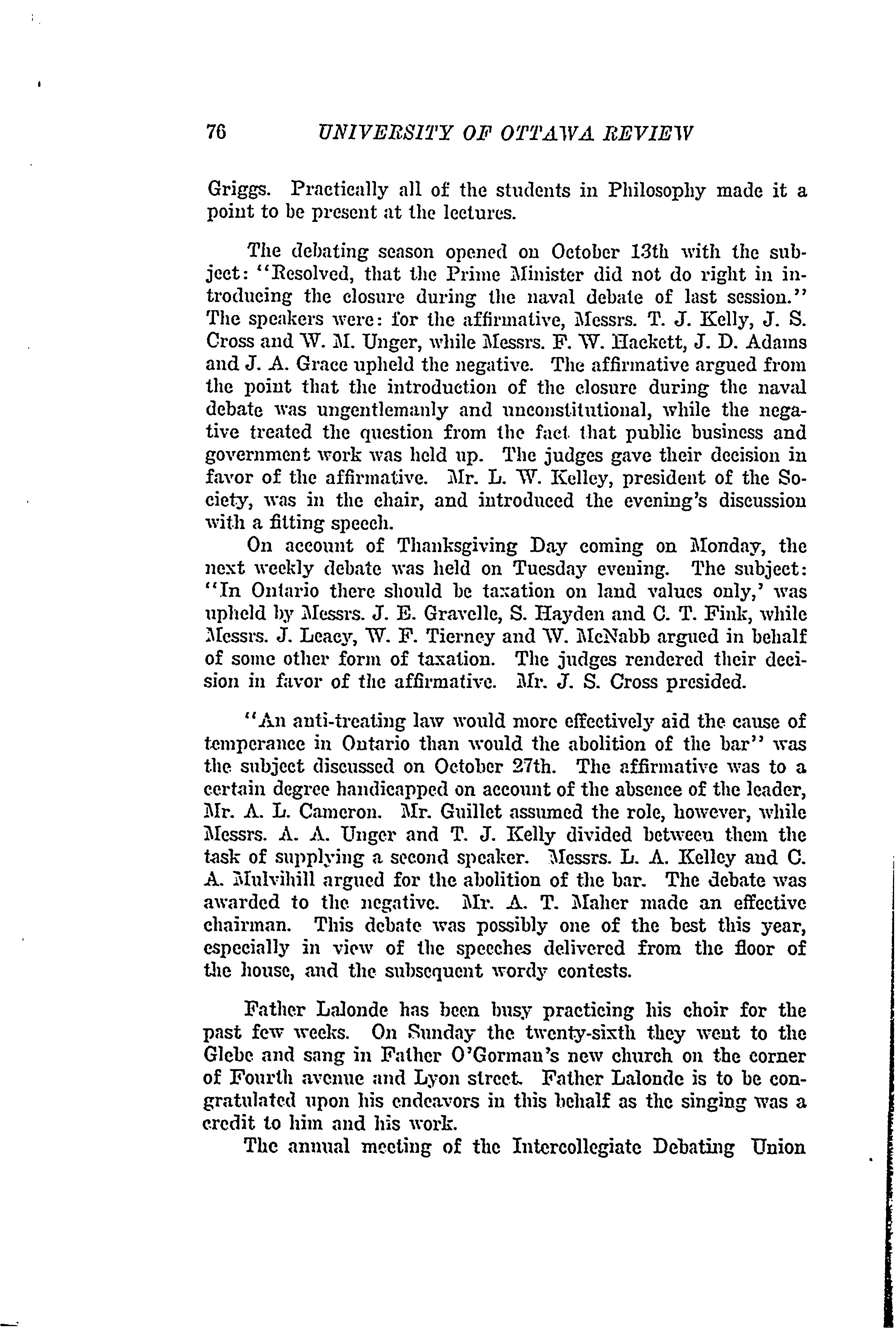 76 UNIVERSITY OF OTTAWA REVIEW

Griggs. Practically all of the students in Philosophy made it a point to be present at the lectures.

The debating season opened on October 13th with the subject: "Resolved, that the Prime Minister did not do right in introducing the closure during the naval debate of last session." The speakers were: for the affirmative, Messrs. T. J. Kelly, J. S. Cross and W. M. Unger, while Messrs. F. W. Hackett, J. D. Adams and J. A. Grace upheld the negative. The affirmative argued from the point that the introduction of the closure during the naval debate was ungentlemanly and unconstitutional, while the negative treated the question from the fact that public business and government work was held up. The judges gave their decision in favor of the affirmative. Mr. L. W. Kelley, president of the Society, was in the chair, and introduced the evening's discussion with a fitting speech.

On account of Thanksgiving Day coming on Monday, the next weekly debate was held on Tuesday evening. The subject: "In Ontario there should be taxation on land values only,' was upheld by Messrs. J. E. Gravelle, S. Hayden and C. T. Fink, while Messrs. J. Leacy, W. F. Tierney and W. McNabb argued in behalf of some other form of taxation. The judges rendered their decision in favor of the affirmative. Mr. J. S. Cross presided.

"An anti-treating law would more effectively aid the cause of temperance in Ontario than would the abolition of the bar" was the subject discussed on October 27th. The affirmative was to a certain degree handicapped on account of the absence of the leader, Mr. A. L. Cameron. Mr. Guillet assumed the role, however, while Messrs. A. A. Unger and T. J. Kelly divided between them the task of supplying a second speaker. Messrs. L. A. Kelley and C. A. Mulvihill argued for the abolition of the bar. The debate was awarded to the negative. Mr. A. T. Maher made an effective chairman. This debate was possibly one of the best this year, especially in view of the speeches delivered from the floor of the house, and the subsequent wordy contests.

Father Lalonde has been busy practicing his choir for the past few weeks. On Sunday the twenty-sixth they went to the Glebe and sang in Father O'Gorman's new church on the corner of Fourth avenue and Lyon street. Father Lalonde is to be congratulated upon his endeavors in this behalf as the singing was a credit to him and his work.

The annual meeting of the Intercollegiate Debating Union